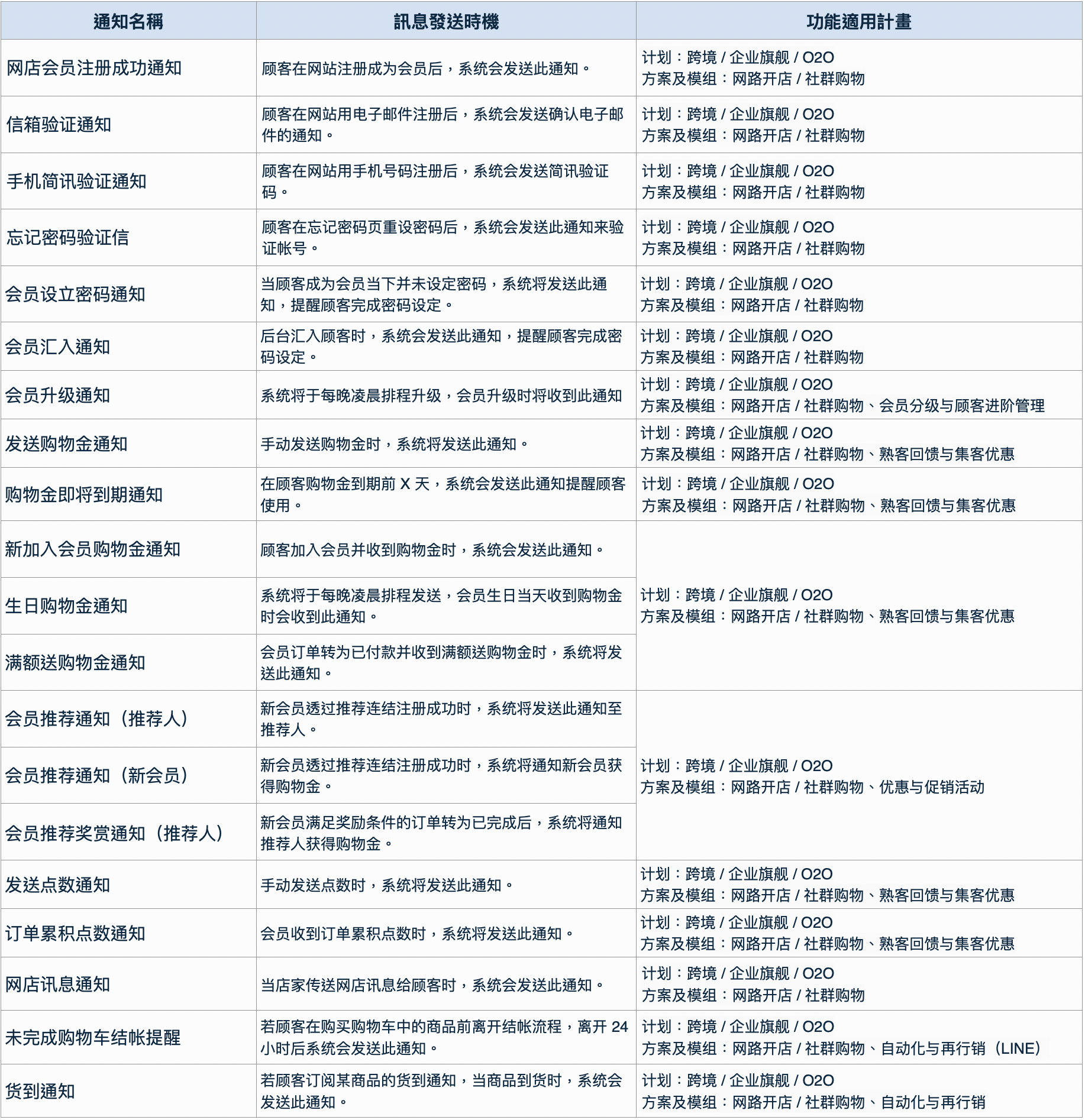 | 通知名稱 | 訊息發送時機 | 功能適用計畫 |
|---|---|---|
| 网店会员注册成功通知 | 顾客在网站注册成为会员后，系统会发送此通知。 | 计划：跨境 / 企业旗舰 / O2O 方案及模组：网路开店 / 社群购物 |
| 信箱验证通知 | 顾客在网站用电子邮件注册后，系统会发送确认电子邮件的通知。 | 计划：跨境 / 企业旗舰 / O2O 方案及模组：网路开店 / 社群购物 |
| 手机简讯验证通知 | 顾客在网站用手机号码注册后，系统会发送简讯验证码。 | 计划：跨境 / 企业旗舰 / O2O 方案及模组：网路开店 / 社群购物 |
| 忘记密码验证信 | 顾客在忘记密码页重设密码后，系统会发送此通知来验证帐号。 | 计划：跨境 / 企业旗舰 / O2O 方案及模组：网路开店 / 社群购物 |
| 会员设立密码通知 | 当顾客成为会员当下并未设定密码，系统将发送此通知，提醒顾客完成密码设定。 | 计划：跨境 / 企业旗舰 / O2O 方案及模组：网路开店 / 社群购物 |
| 会员汇入通知 | 后台汇入顾客时，系统会发送此通知，提醒顾客完成密码设定。 | 计划：跨境 / 企业旗舰 / O2O 方案及模组：网路开店 / 社群购物 |
| 会员升级通知 | 系统将于每晚凌晨排程升级，会员升级时将收到此通知 | 计划：跨境 / 企业旗舰 / O2O 方案及模组：网路开店 / 社群购物、会员分级与顾客进阶管理 |
| 发送购物金通知 | 手动发送购物金时，系统将发送此通知。 | 计划：跨境 / 企业旗舰 / O2O 方案及模组：网路开店 / 社群购物、熟客回馈与集客优惠 |
| 购物金即将到期通知 | 在顾客购物金到期前 X 天，系统会发送此通知提醒顾客使用。 | 计划：跨境 / 企业旗舰 / O2O 方案及模组：网路开店 / 社群购物、熟客回馈与集客优惠 |
| 新加入会员购物金通知 | 顾客加入会员并收到购物金时，系统会发送此通知。 | 计划：跨境 / 企业旗舰 / O2O 方案及模组：网路开店 / 社群购物、熟客回馈与集客优惠 |
| 生日购物金通知 | 系统将于每晚凌晨排程发送，会员生日当天收到购物金时会收到此通知。 | |
| 满额送购物金通知 | 会员订单转为已付款并收到满额送购物金时，系统将发送此通知。 | |
| 会员推荐通知（推荐人） | 新会员透过推荐连结注册成功时，系统将发送此通知至推荐人。 | 计划：跨境 / 企业旗舰 / O2O 方案及模组：网路开店 / 社群购物、优惠与促销活动 |
| 会员推荐通知（新会员） | 新会员透过推荐连结注册成功时，系统将通知新会员获得购物金。 | |
| 会员推荐奖赏通知（推荐人） | 新会员满足奖励条件的订单转为已完成后，系统将通知推荐人获得购物金。 | |
| 发送点数通知 | 手动发送点数时，系统将发送此通知。 | 计划：跨境 / 企业旗舰 / O2O 方案及模组：网路开店 / 社群购物、熟客回馈与集客优惠 |
| 订单累积点数通知 | 会员收到订单累积点数时，系统将发送此通知。 | 计划：跨境 / 企业旗舰 / O2O 方案及模组：网路开店 / 社群购物、熟客回馈与集客优惠 |
| 网店讯息通知 | 当店家传送网店讯息给顾客时，系统会发送此通知。 | 计划：跨境 / 企业旗舰 / O2O 方案及模组：网路开店 / 社群购物 |
| 未完成购物车结帐提醒 | 若顾客在购买购物车中的商品前离开结帐流程，离开 24 小时后系统会发送此通知。 | 计划：跨境 / 企业旗舰 / O2O 方案及模组：网路开店 / 社群购物、自动化与再行销（LINE） |
| 货到通知 | 若顾客订阅某商品的货到通知，当商品到货时，系统会发送此通知。 | 计划：跨境 / 企业旗舰 / O2O 方案及模组：网路开店 / 社群购物、自动化与再行销 |